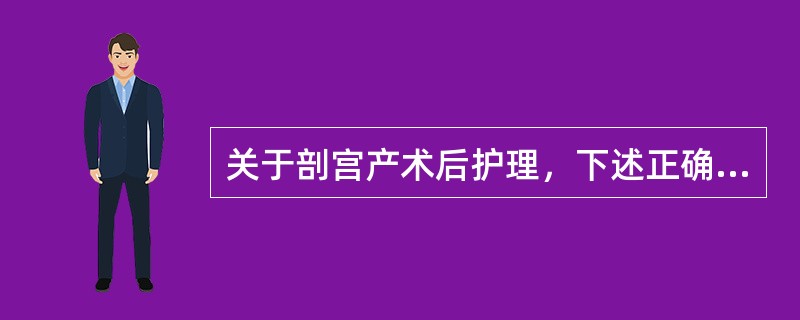 关于剖宫产术后护理，下述正确...